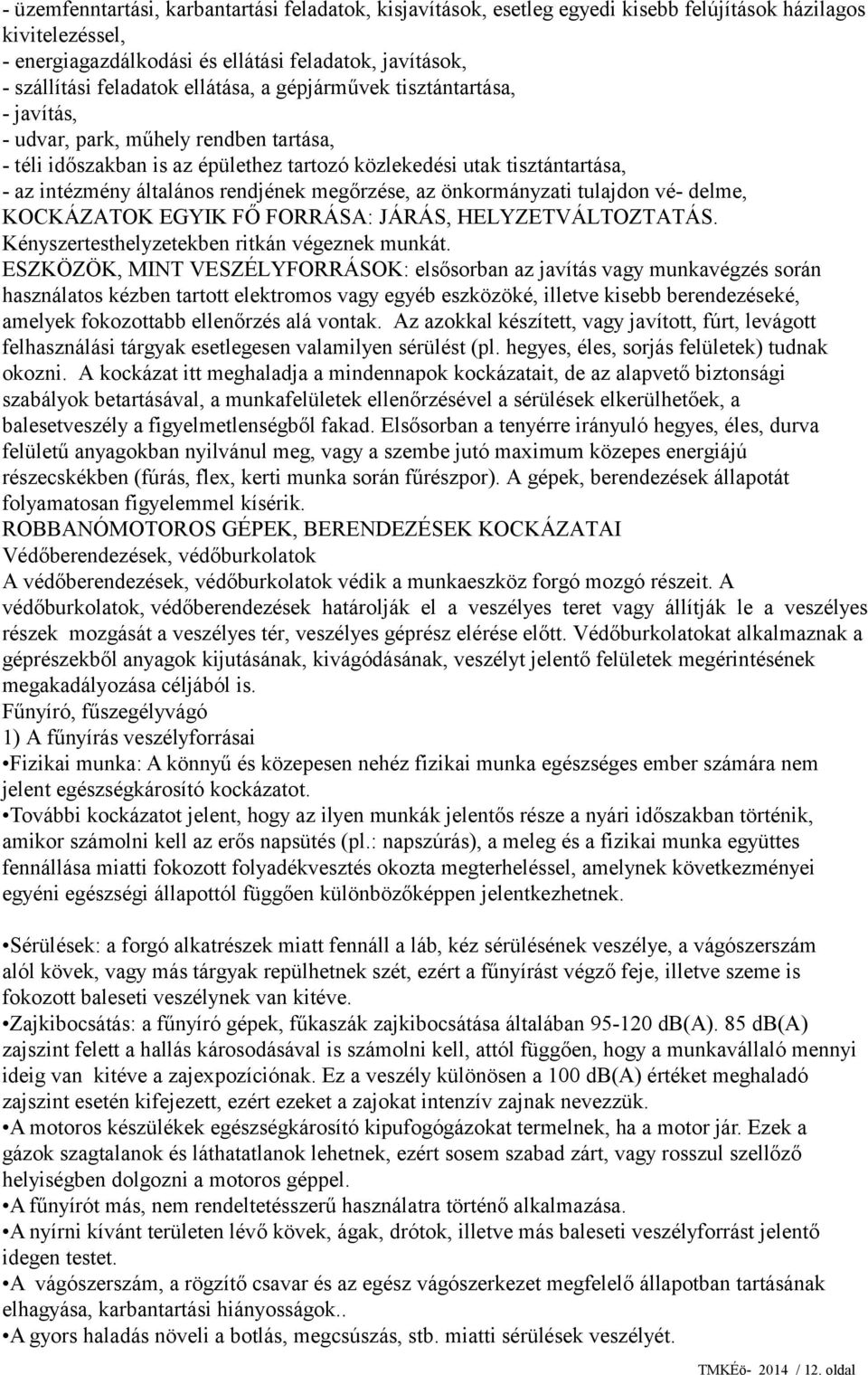 - üzemfenntartási, karbantartási feladatok, kisjavítások, esetleg egyedi kisebb felújítások házilagos kivitelezéssel,
- energiagazdálkodási és ellátási feladatok, javítások,
- szállítási feladatok ellátása, a gépjárművek tisztántartása,
- javítás,
- udvar, park, műhely rendben tartása,
- téli időszakban is az épülethez tartozó közlekedési utak tisztántartása,
- az intézmény általános rendjének megőrzése, az önkormányzati tulajdon vé- delme,
KOCKÁZATOK EGYIK FŐ FORRÁSA: JÁRÁS, HELYZETVÁLTOZTATÁS.
Kényszertesthelyzetekben ritkán végeznek munkát.
ESZKÖZÖK, MINT VESZÉLYFORRÁSOK: elsősorban az javítás vagy munkavégzés során használatos kézben tartott elektromos vagy egyéb eszközöké, illetve kisebb berendezéseké, amelyek fokozottabb ellenőrzés alá vontak. Az azokkal készített, vagy javított, fúrt, levágott felhasználási tárgyak esetlegesen valamilyen sérülést (pl. hegyes, éles, sorjás felületek) tudnak okozni. A kockázat itt meghaladja a mindennapok kockázatait, de az alapvető biztonsági szabályok betartásával, a munkafelületek ellenőrzésével a sérülések elkerülhetőek, a balesetveszély a figyelmetlenségből fakad. Elsősorban a tenyérre irányuló hegyes, éles, durva felületű anyagokban nyilvánul meg, vagy a szembe jutó maximum közepes energiájú részecskékben (fúrás, flex, kerti munka során fűrészpor). A gépek, berendezések állapotát folyamatosan figyelemmel kísérik.
ROBBANÓMOTOROS GÉPEK, BERENDEZÉSEK KOCKÁZATAI
Védőberendezések, védőburkolatok
A védőberendezések, védőburkolatok védik a munkaeszköz forgó mozgó részeit. A védőburkolatok, védőberendezések határolják el a veszélyes teret vagy állítják le a veszélyes részek mozgását a veszélyes tér, veszélyes géprész elérése előtt. Védőburkolatokat alkalmaznak a géprészekből anyagok kijutásának, kivágódásának, veszélyt jelentő felületek megérintésének megakadályozása céljából is.
Fűnyíró, fűszegélyvágó
1) A fűnyírás veszélyforrásai
•Fizikai munka: A könnyű és közepesen nehéz fizikai munka egészséges ember számára nem jelent egészségkárosító kockázatot.
•További kockázatot jelent, hogy az ilyen munkák jelentős része a nyári időszakban történik, amikor számolni kell az erős napsütés (pl.: napszúrás), a meleg és a fizikai munka együttes fennállása miatti fokozott folyadékvesztés okozta megterheléssel, amelynek következményei egyéni egészségi állapottól függően különbözőképpen jelentkezhetnek.

•Sérülések: a forgó alkatrészek miatt fennáll a láb, kéz sérülésének veszélye, a vágószerszám alól kövek, vagy más tárgyak repülhetnek szét, ezért a fűnyírást végző feje, illetve szeme is fokozott baleseti veszélynek van kitéve.
•Zajkibocsátás: a fűnyíró gépek, fűkaszák zajkibocsátása általában 95-120 dB(A). 85 dB(A) zajszint felett a hallás károsodásával is számolni kell, attól függően, hogy a munkavállaló mennyi ideig van kitéve a zajexpozíciónak. Ez a veszély különösen a 100 dB(A) értéket meghaladó zajszint esetén kifejezett, ezért ezeket a zajokat intenzív zajnak nevezzük.
•A motoros készülékek egészségkárosító kipufogógázokat termelnek, ha a motor jár. Ezek a gázok szagtalanok és láthatatlanok lehetnek, ezért sosem szabad zárt, vagy rosszul szellőző helyiségben dolgozni a motoros géppel.
•A fűnyírót más, nem rendeltetésszerű használatra történő alkalmazása.
•A nyírni kívánt területen lévő kövek, ágak, drótok, illetve más baleseti veszélyforrást jelentő idegen testet.
•A vágószerszám, a rögzítő csavar és az egész vágószerkezet megfelelő állapotban tartásának elhagyása, karbantartási hiányosságok..
•A gyors haladás növeli a botlás, megcsúszás, stb. miatti sérülések veszélyét.

TMKÉö- 2014 / 12. oldal